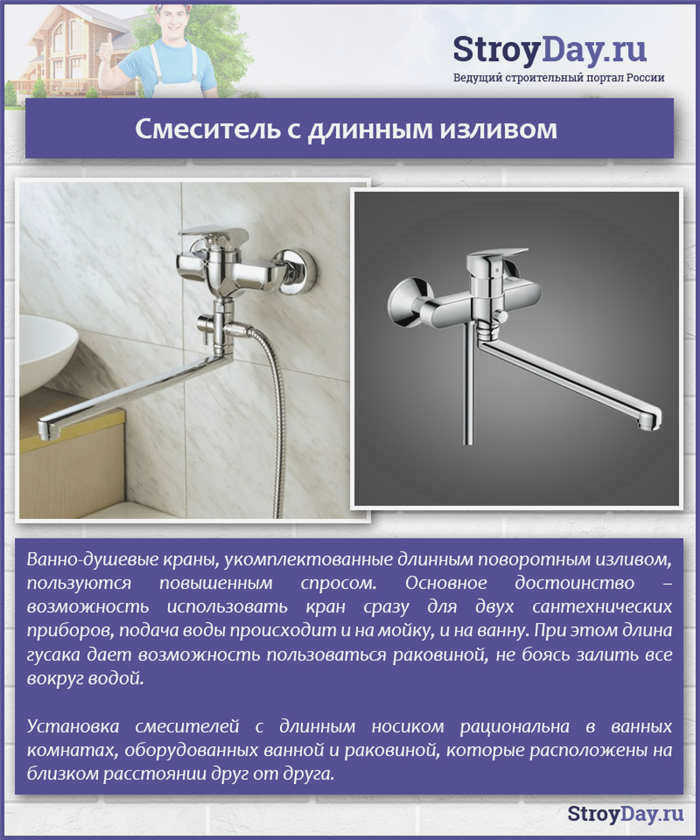 StroyDay.ru
Ведущий строительный портал России

Смеситель с длинным изливом

Ванно-душевые краны, укомплектованные длинным поворотным изливом, пользуются повышенным спросом. Основное достоинство – возможность использовать кран сразу для двух сантехнических приборов, подача воды происходит и на мойку, и на ванну. При этом длина гусака дает возможность пользоваться раковиной, не боясь залить все вокруг водой.

Установка смесителей с длинным носиком рациональна в ванных комнатах, оборудованных ванной и раковиной, которые расположены на близком расстоянии друг от друга.

StroyDay.ru